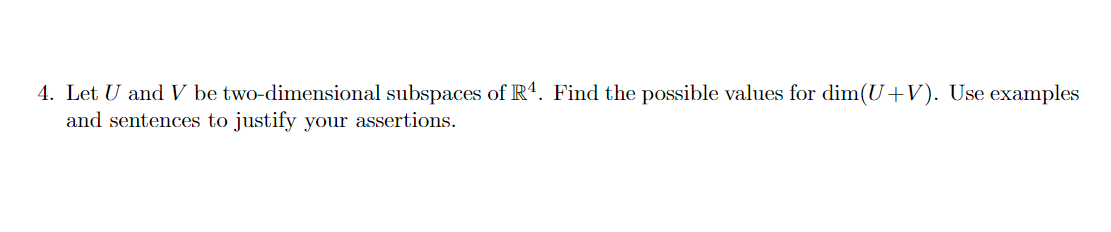 4. Let $U$ and $V$ be two-dimensional subspaces of $\mathbb{R}^4$. Find the possible values for $\dim(U+V)$. Use examples and sentences to justify your assertions.